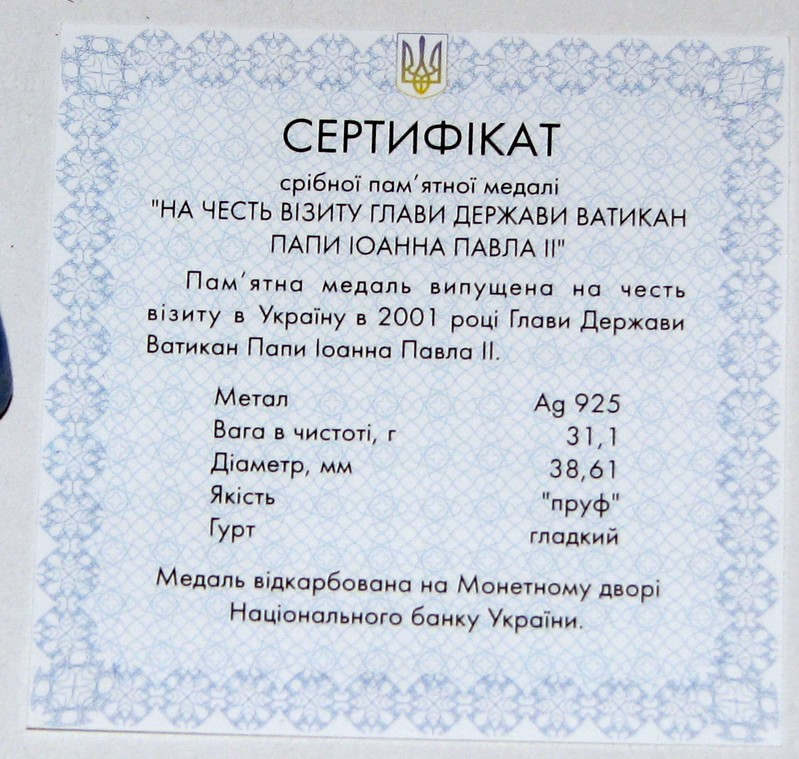 СЕРТИФІКАТ

срібної пам'ятної медалі
"НА ЧЕСТЬ ВІЗИТУ ГЛАВИ ДЕРЖАВИ ВАТИКАН ПАПИ ІОАННА ПАВЛА ІІ"

Пам'ятна медаль випущена на честь візиту в Україну в 2001 році Глави Держави Ватикан Папи Іоанна Павла ІІ.

Метал Ag 925
Вага в чистоті, г 31,1
Діаметр, мм 38,61
Якість "пруф"
Гурт гладкий

Медаль відкарбована на Монетному дворі Національного банку України.